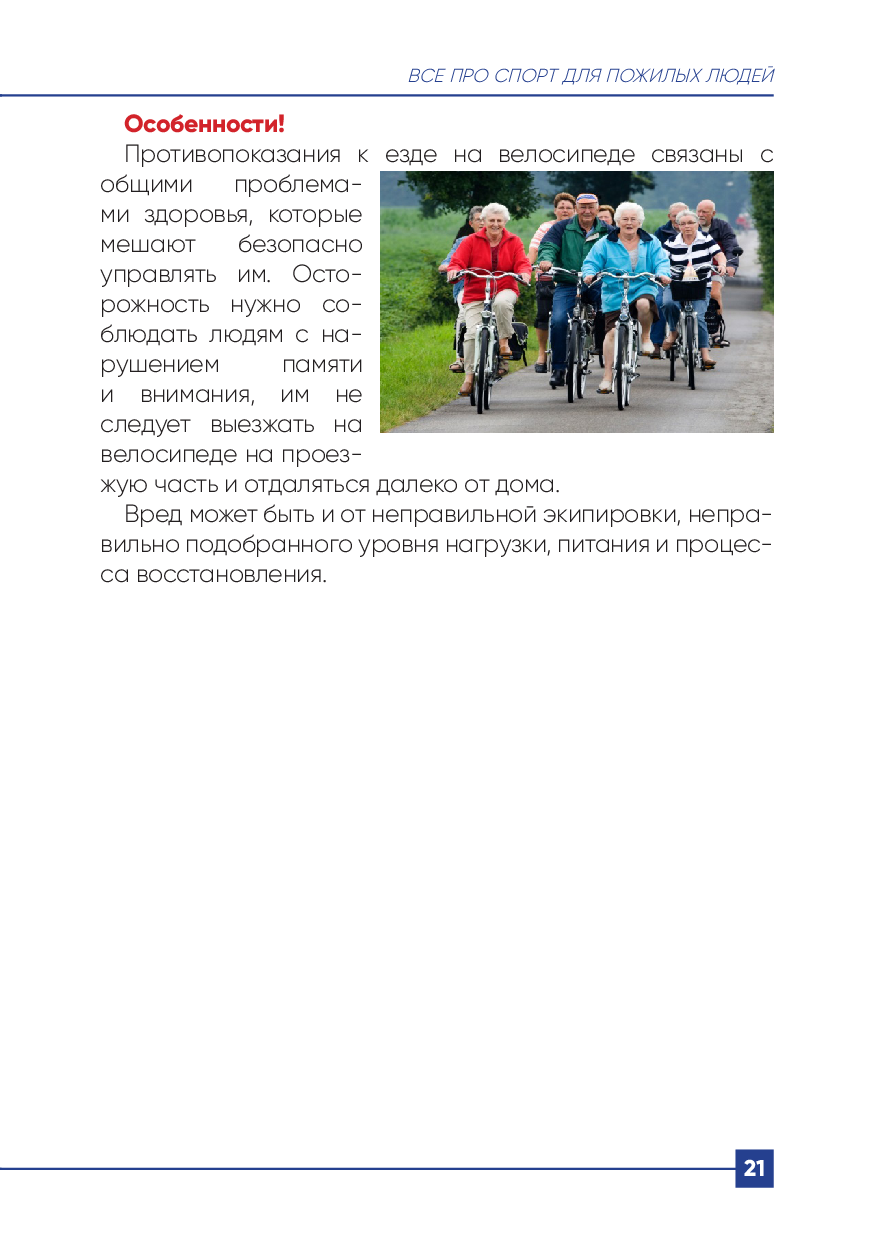 ВСЕ ПРО СПОРТ ДЛЯ ПОЖИЛЫХ ЛЮДЕЙ

Особенности!

Противопоказания к езде на велосипеде связаны с общими проблемами здоровья, которые мешают безопасно управлять им. Осторожность нужно соблюдать людям с нарушением памяти и внимания, им не следует выезжать на велосипеде на проезжую часть и отдаляться далеко от дома.

Вред может быть и от неправильной экипировки, неправильно подобранного уровня нагрузки, питания и процесса восстановления.

21